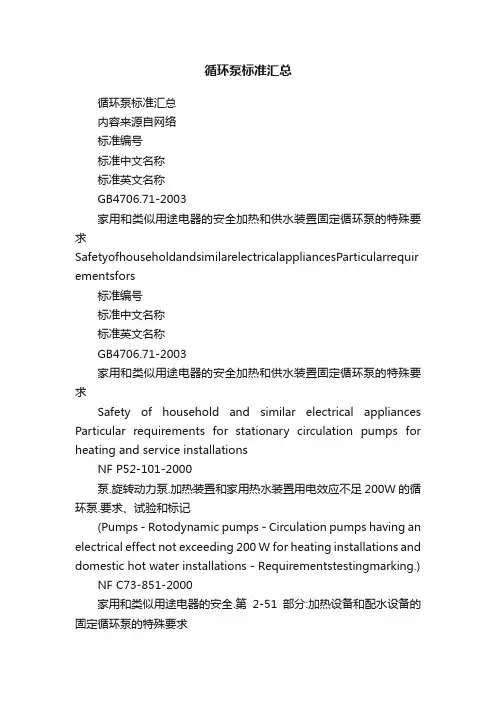 循环泵标准汇总

循环泵标准汇总

内容来源自网络

标准编号

标准中文名称

标准英文名称

GB4706.71-2003

家用和类似用途电器的安全加热和供水装置固定循环泵的特殊要求

SafetyofhouseholdandsimilarelectricalappliancesParticularrequirementsfors

标准编号

标准中文名称

标准英文名称

GB4706.71-2003

家用和类似用途电器的安全加热和供水装置固定循环泵的特殊要求

Safety of household and similar electrical appliances Particular requirements for stationary circulation pumps for heating and service installations

NF P52-101-2000

泵.旋转动力泵.加热装置和家用热水装置用电效应不足 200W 的循环泵.要求、试验和标记

(Pumps - Rotodynamic pumps - Circulation pumps having an electrical effect not exceeding 200 W for heating installations and domestic hot water installations - Requirementstestingmarking.)

NF C73-851-2000

家用和类似用途电器的安全.第 2-51 部分:加热设备和配水设备的固定循环泵的特殊要求